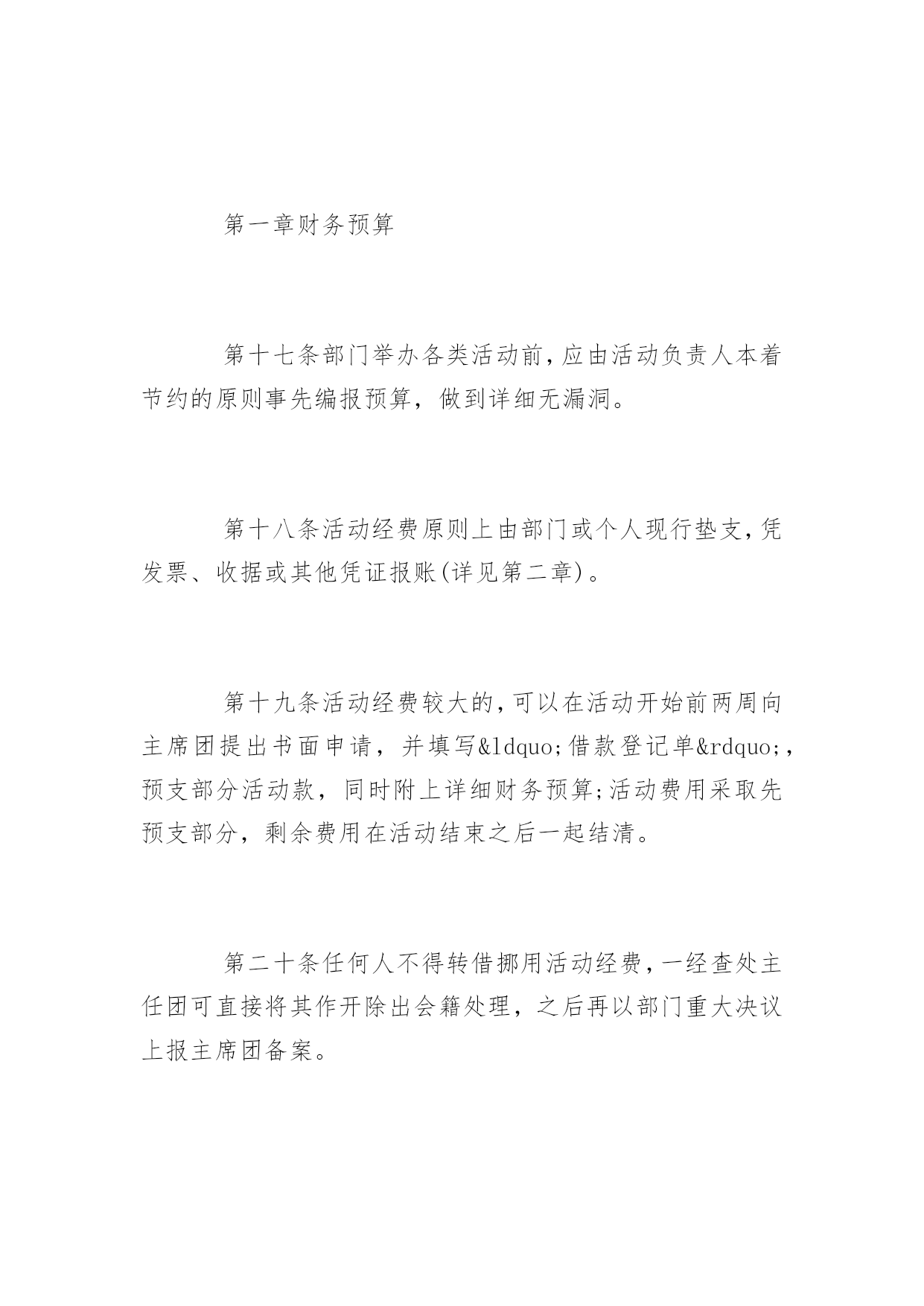 第一章财务预算

第十七条部门举办各类活动前,应由活动负责人本着节约的原则事先编报预算，做到详细无漏洞。

第十八条活动经费原则上由部门或个人现行垫支,凭发票、收据或其他凭证报账(详见第二章)。

第十九条活动经费较大的,可以在活动开始前两周向主席团提出书面申请，并填写&ldquo;借款登记单&rdquo;,预支部分活动款，同时附上详细财务预算;活动费用采取先预支部分，剩余费用在活动结束之后一起结清。

第二十条任何人不得转借挪用活动经费,一经查处主任团可直接将其作开除出会籍处理，之后再以部门重大决议上报主席团备案。